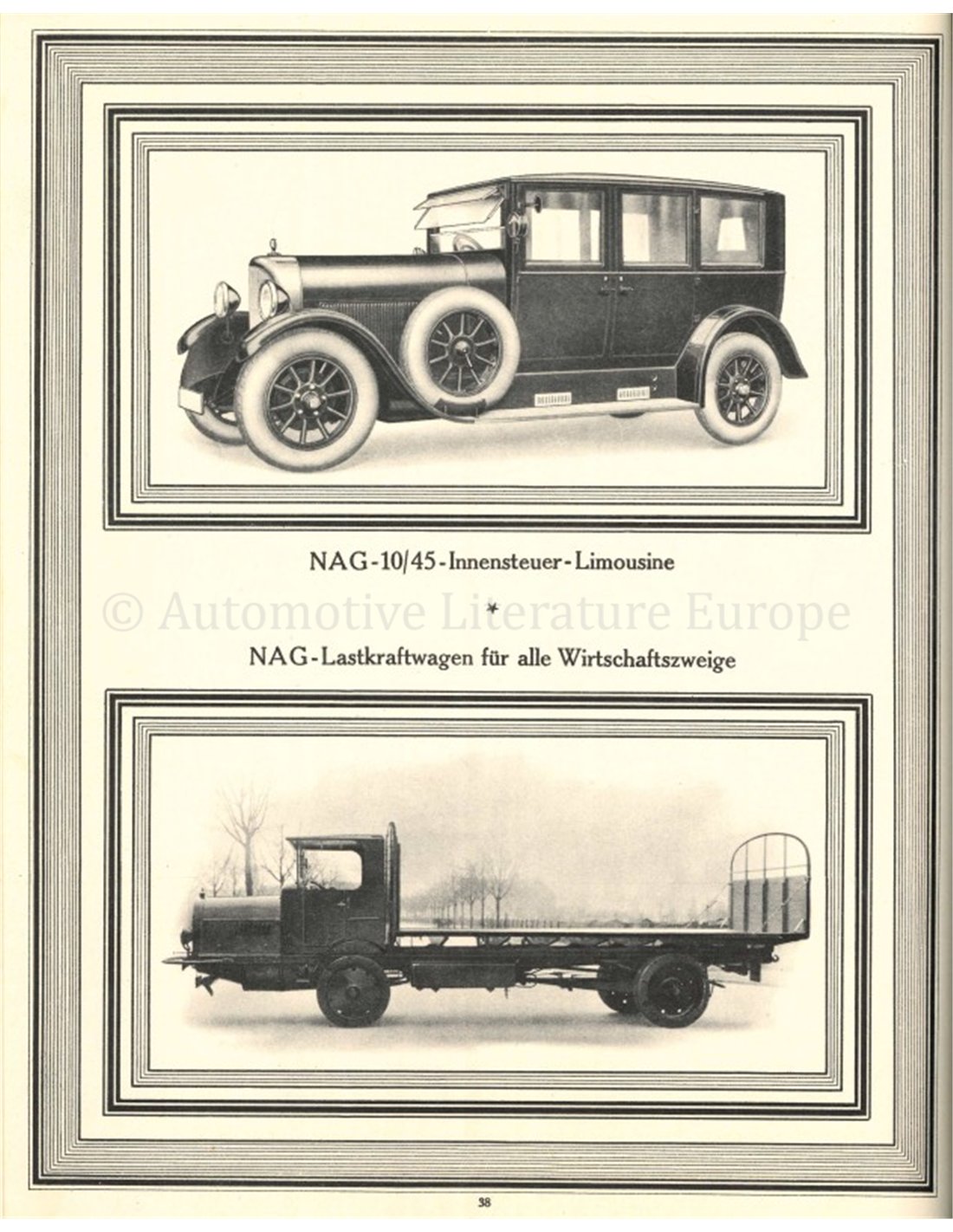 NAG-10/45-Innensteuer-Limousine

© Automotive Literature Europe

*

NAG-Lastkraftwagen für alle Wirtschaftszweige

38